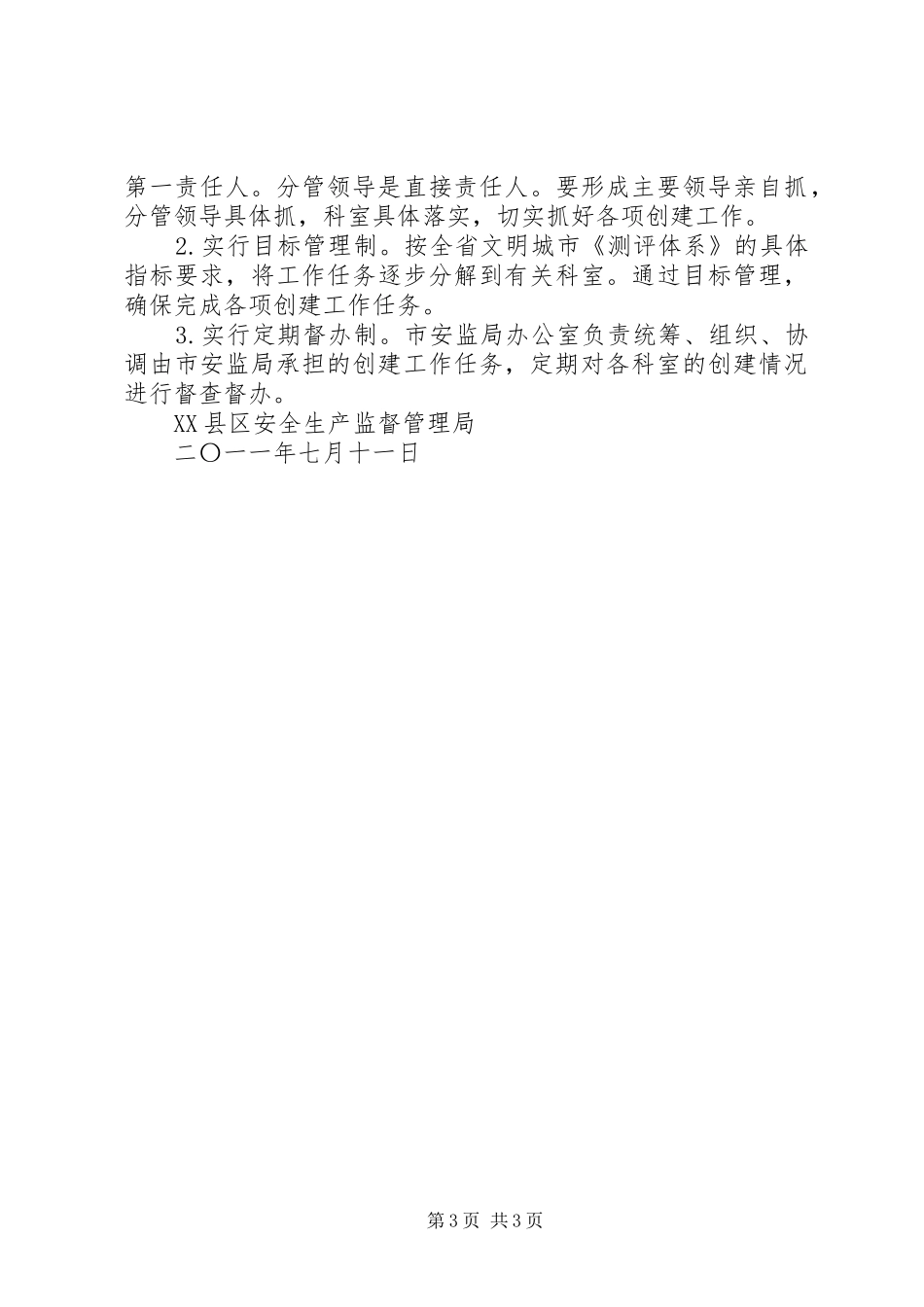 第一责任人。分管领导是直接责任人。要形成主要领导亲自抓，分管领导具体抓，科室具体落实，切实抓好各项创建工作。

2.实行目标管理制。按全省文明城市《测评体系》的具体指标要求，将工作任务逐步分解到有关科室。通过目标管理，确保完成各项创建工作任务。

3.实行定期督办制。市安监局办公室负责统筹、组织、协调由市安监局承担的创建工作任务，定期对各科室的创建情况进行督查督办。

XX县区安全生产监督管理局

二〇一一年七月十一日

第3页 共3页